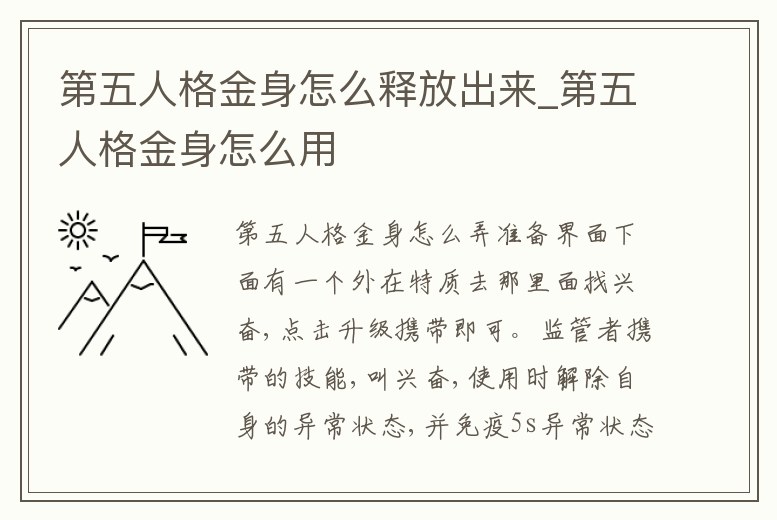 第五人格金身怎么释放出来_第五人格金身怎么用

第五人格金身怎么弄准备界面下面有一个外在特质去那里面找兴奋，点击升级携带即可。监管者携带的技能，叫兴奋，使用时解除自身的异常状态，并免疫5s异常状态